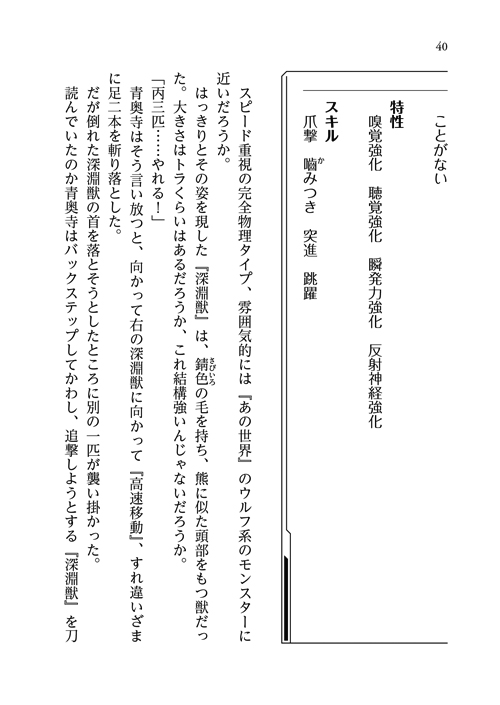 40

ことがない

特性
嗅覚強化　聴覚強化　瞬発力強化　反射神経強化

スキル
爪撃　嚙みつき　突進　跳躍

スピード重視の完全物理タイプ、雰囲気的には『あの世界』のウルフ系のモンスターに近いだろうか。

はっきりとその姿を現した『深淵獣』は、錆色の毛を持ち、熊に似た頭部をもつ獣だった。大きさはトラくらいはあるだろうか、これ結構強いんじゃないだろうか。

「丙三匹……やれる！」

青奥寺はそう言い放つと、向かって右の深淵獣に向かって『高速移動』、すれ違いざまに足二本を斬り落とした。

だが倒れた深淵獣の首を落とそうとしたところに別の一匹が襲い掛かった。

読んでいたのか青奥寺はバックステップしてかわし、追撃しようとする『深淵獣』を刀